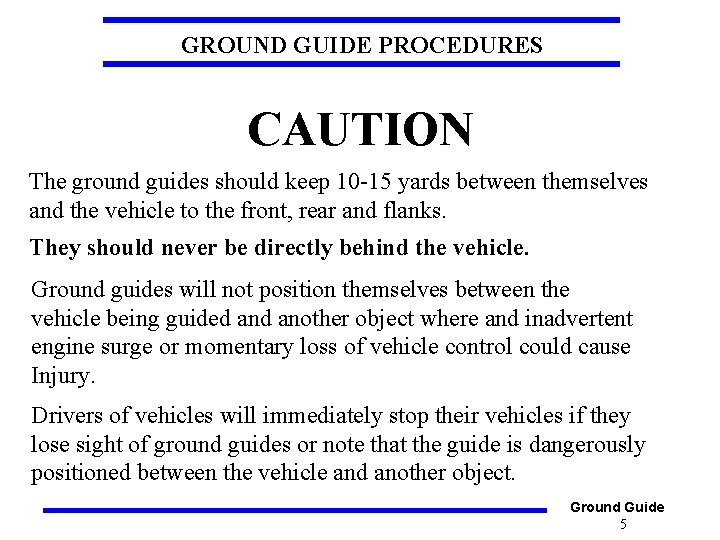 GROUND GUIDE PROCEDURES

CAUTION

The ground guides should keep 10-15 yards between themselves and the vehicle to the front, rear and flanks.

They should never be directly behind the vehicle.

Ground guides will not position themselves between the vehicle being guided and another object where and inadvertent engine surge or momentary loss of vehicle control could cause Injury.

Drivers of vehicles will immediately stop their vehicles if they lose sight of ground guides or note that the guide is dangerously positioned between the vehicle and another object.

Ground Guide
5